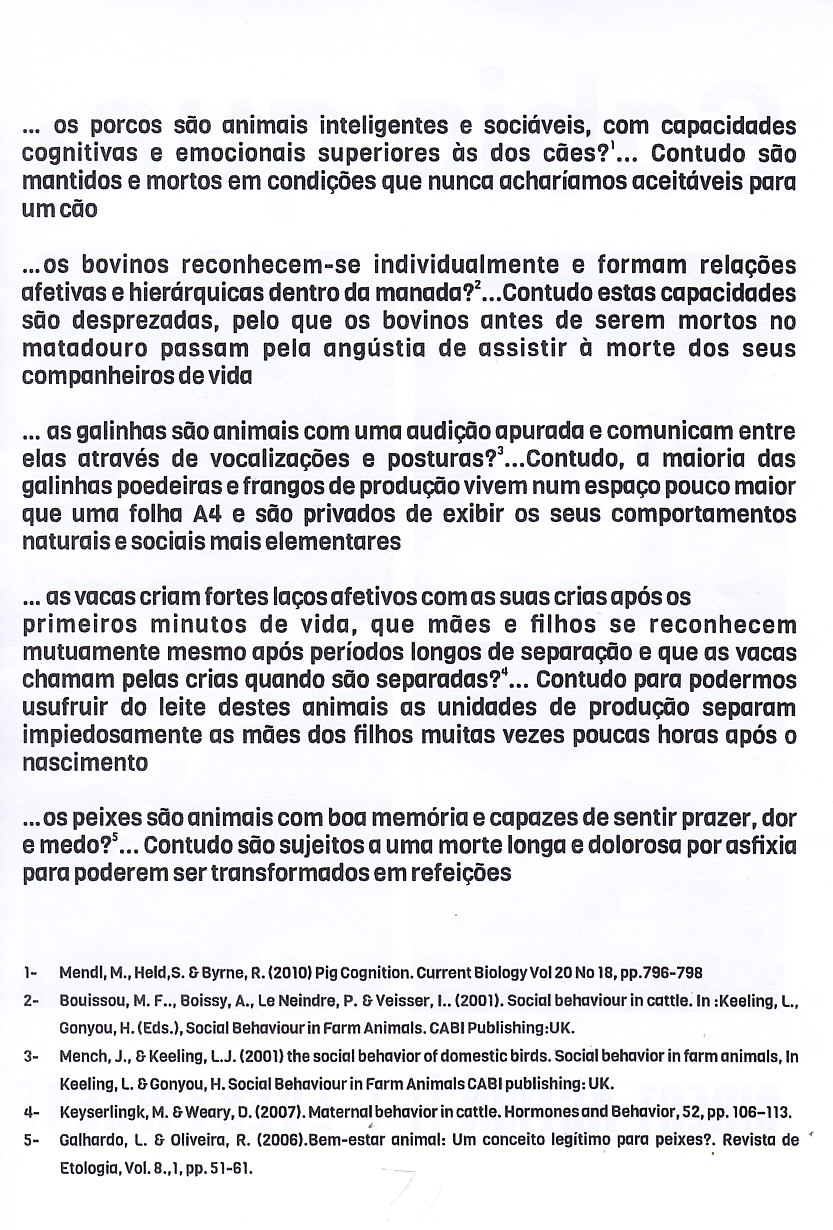 ... os porcos são animais inteligentes e sociáveis, com capacidades cognitivas e emocionais superiores às dos cães?$^1$... Contudo são mantidos e mortos em condições que nunca acharíamos aceitáveis para um cão

...os bovinos reconhecem-se individualmente e formam relações afetivas e hierárquicas dentro da manada?$^2$...Contudo estas capacidades são desprezadas, pelo que os bovinos antes de serem mortos no matadouro passam pela angústia de assistir à morte dos seus companheiros de vida

... as galinhas são animais com uma audição apurada e comunicam entre elas através de vocalizações e posturas?$^3$...Contudo, a maioria das galinhas poedeiras e frangos de produção vivem num espaço pouco maior que uma folha A4 e são privados de exibir os seus comportamentos naturais e sociais mais elementares

... as vacas criam fortes laços afetivos com as suas crias após os primeiros minutos de vida, que mães e filhos se reconhecem mutuamente mesmo após períodos longos de separação e que as vacas chamam pelas crias quando são separadas?$^4$... Contudo para podermos usufruir do leite destes animais as unidades de produção separam impiedosamente as mães dos filhos muitas vezes poucas horas após o nascimento

...os peixes são animais com boa memória e capazes de sentir prazer, dor e medo?$^5$... Contudo são sujeitos a uma morte longa e dolorosa por asfixia para poderem ser transformados em refeições

1- Mendl, M., Held,S. & Byrne, R. (2010) Pig Cognition. Current Biology Vol 20 No 18, pp.796-798

2- Bouissou, M. F.., Boissy, A., Le Neindre, P. & Veisser, I.. (2001). Social behaviour in cattle. In :Keeling, L., Gonyou, H. (Eds.), Social Behaviour in Farm Animals. CABI Publishing:UK.

3- Mench, J., & Keeling, L.J. (2001) the social behavior of domestic birds. Social behavior in farm animals, In Keeling, L. & Gonyou, H. Social Behaviour in Farm Animals CABI publishing: UK.

4- Keyserlingk, M. & Weary, D. (2007). Maternal behavior in cattle. Hormones and Behavior, 52, pp. 106-113.

5- Galhardo, L. & Oliveira, R. (2006).Bem-estar animal: Um conceito legítimo para peixes?. Revista de Etologia, Vol. 8.,1, pp. 51-61.